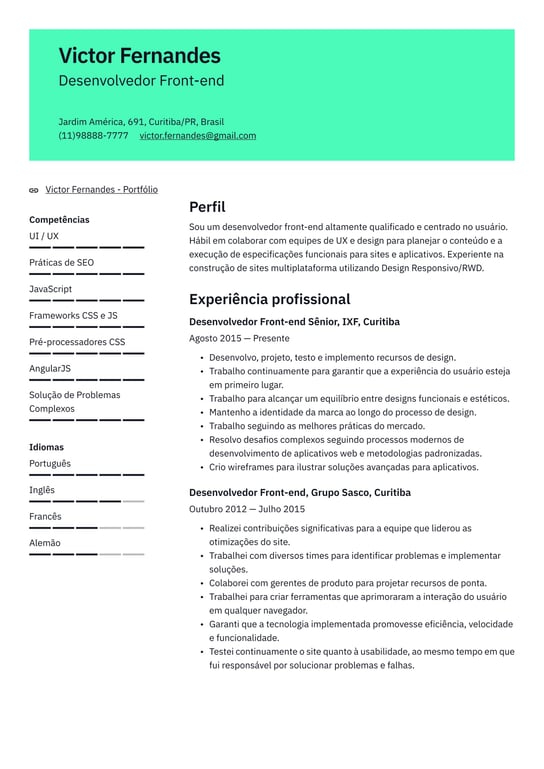 Victor Fernandes
Desenvolvedor Front-end

Jardim América, 691, Curitiba/PR, Brasil
(11)98888-7777 victor.fernandes@gmail.com

Victor Fernandes - Portfólio

Competências
UI / UX
Práticas de SEO
JavaScript
Frameworks CSS e JS
Pré-processadores CSS
AngularJS
Solução de Problemas Complexos

Idiomas
Português
Inglês
Francês
Alemão

Perfil
Sou um desenvolvedor front-end altamente qualificado e centrado no usuário. Hábil em colaborar com equipes de UX e design para planejar o conteúdo e a execução de especificações funcionais para sites e aplicativos. Experiente na construção de sites multiplataforma utilizando Design Responsivo/RWD.

Experiência profissional
Desenvolvedor Front-end Sênior, IXF, Curitiba
Agosto 2015 — Presente
• Desenvolvo, projeto, testo e implemento recursos de design.
• Trabalho continuamente para garantir que a experiência do usuário esteja em primeiro lugar.
• Trabalho para alcançar um equilíbrio entre designs funcionais e estéticos.
• Mantenho a identidade da marca ao longo do processo de design.
• Trabalho seguindo as melhores práticas do mercado.
• Resolvo desafios complexos seguindo processos modernos de desenvolvimento de aplicativos web e metodologias padronizadas.
• Crio wireframes para ilustrar soluções avançadas para aplicativos.

Desenvolvedor Front-end, Grupo Sasco, Curitiba
Outubro 2012 — Julho 2015
• Realizei contribuições significativas para a equipe que liderou as otimizações do site.
• Trabalhei com diversos times para identificar problemas e implementar soluções.
• Colaborei com gerentes de produto para projetar recursos de ponta.
• Trabalhei para criar ferramentas que aprimoraram a interação do usuário em qualquer navegador.
• Garanti que a tecnologia implementada promovesse eficiência, velocidade e funcionalidade.
• Testei continuamente o site quanto à usabilidade, ao mesmo tempo em que fui responsável por solucionar problemas e falhas.